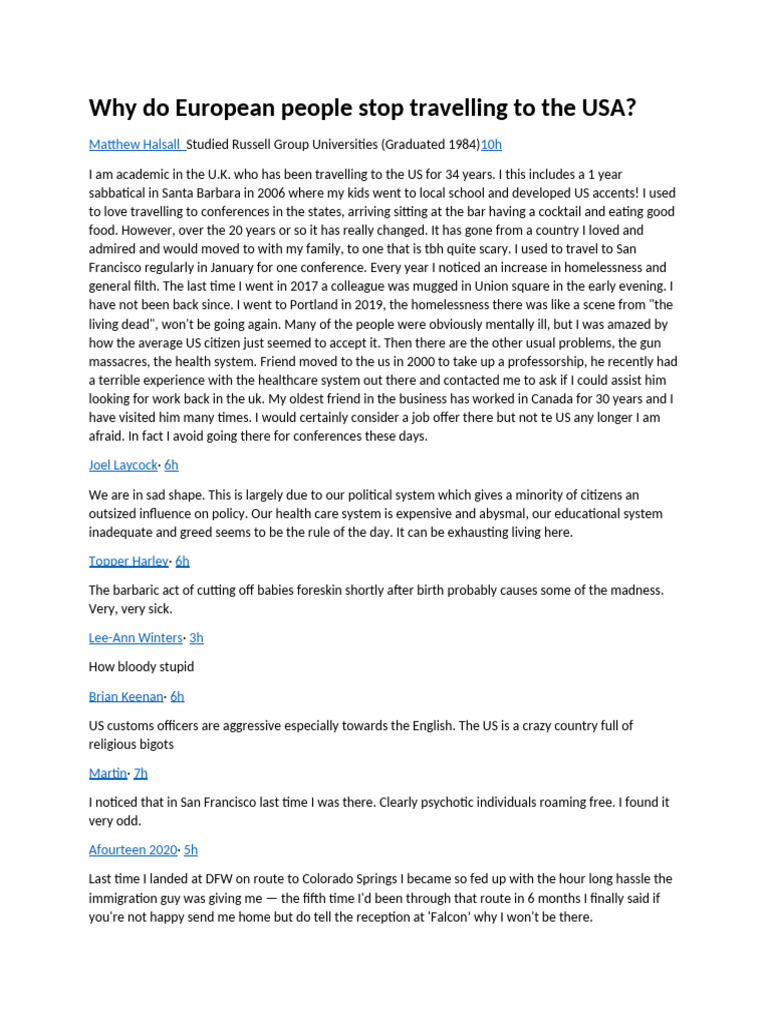 Why do European people stop travelling to the USA?

Matthew Halsall Studied Russell Group Universities (Graduated 1984)10h

I am academic in the U.K. who has been travelling to the US for 34 years. I this includes a 1 year sabbatical in Santa Barbara in 2006 where my kids went to local school and developed US accents! I used to love travelling to conferences in the states, arriving sitting at the bar having a cocktail and eating good food. However, over the 20 years or so it has really changed. It has gone from a country I loved and admired and would moved to with my family, to one that is tbh quite scary. I used to travel to San Francisco regularly in January for one conference. Every year I noticed an increase in homelessness and general filth. The last time I went in 2017 a colleague was mugged in Union square in the early evening. I have not been back since. I went to Portland in 2019, the homelessness there was like a scene from "the living dead", won't be going again. Many of the people were obviously mentally ill, but I was amazed by how the average US citizen just seemed to accept it. Then there are the other usual problems, the gun massacres, the health system. Friend moved to the us in 2000 to take up a professorship, he recently had a terrible experience with the healthcare system out there and contacted me to ask if I could assist him looking for work back in the uk. My oldest friend in the business has worked in Canada for 30 years and I have visited him many times. I would certainly consider a job offer there but not te US any longer I am afraid. In fact I avoid going there for conferences these days.

Joel Laycock· 6h

We are in sad shape. This is largely due to our political system which gives a minority of citizens an outsized influence on policy. Our health care system is expensive and abysmal, our educational system inadequate and greed seems to be the rule of the day. It can be exhausting living here.

Topper Harley· 6h

The barbaric act of cutting off babies foreskin shortly after birth probably causes some of the madness. Very, very sick.

Lee-Ann Winters· 3h

How bloody stupid

Brian Keenan· 6h

US customs officers are aggressive especially towards the English. The US is a crazy country full of religious bigots

Martin· 7h

I noticed that in San Francisco last time I was there. Clearly psychotic individuals roaming free. I found it very odd.

Afourteen 2020· 5h

Last time I landed at DFW on route to Colorado Springs I became so fed up with the hour long hassle the immigration guy was giving me — the fifth time I'd been through that route in 6 months I finally said if you're not happy send me home but do tell the reception at 'Falcon' why I won't be there.